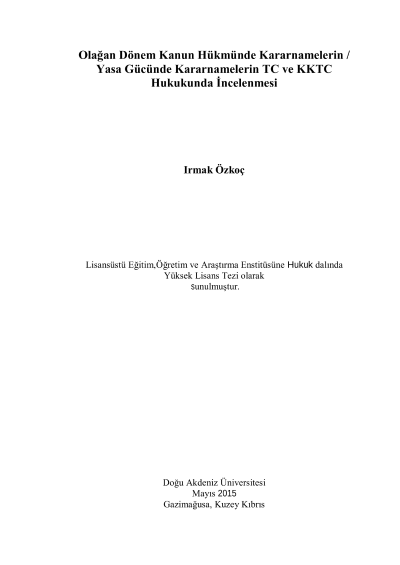 Olağan Dönem Kanun Hükmünde Kararnamelerin / Yasa Gücünde Kararnamelerin TC ve KKTC Hukukunda İncelenmesi

Irmak Özkoç

Lisansüstü Eğitim,Öğretim ve Araştırma Enstitüsüne Hukuk dalında
Yüksek Lisans Tezi olarak
sunulmuştur.

Doğu Akdeniz Üniversitesi
Mayıs 2015
Gazimağusa, Kuzey Kıbrıs